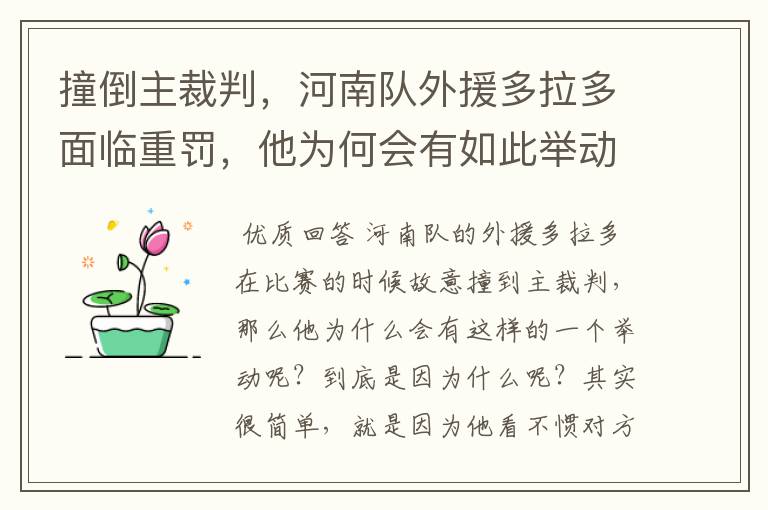 撞倒主裁判，河南队外援多拉多面临重罚，他为何会有如此举动

优质回答 河南队的外援多拉多在比赛的时候故意撞到主裁判，那么他为什么会有这样的一个举动呢？到底是因为什么呢？其实很简单，就是因为他看不惯对方